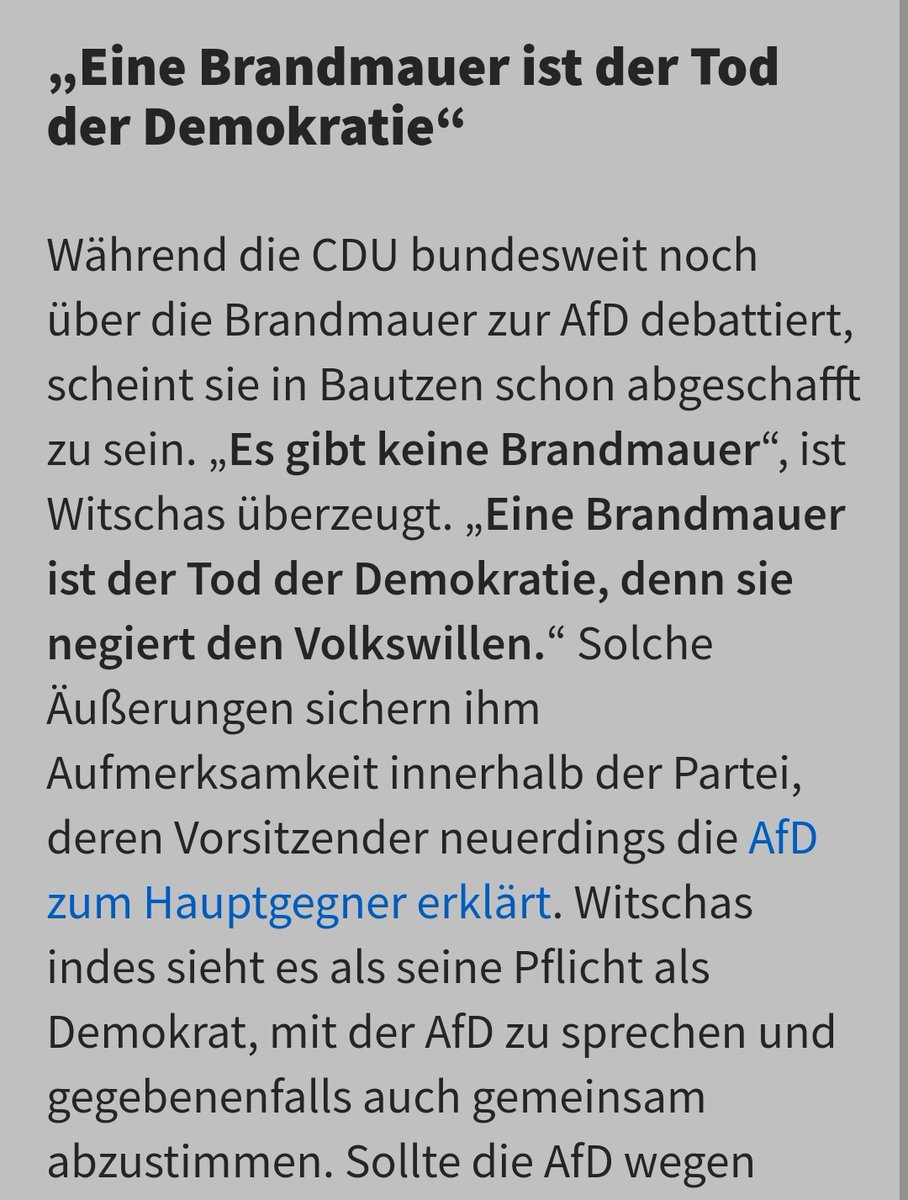 „Eine Brandmauer ist der Tod der Demokratie“

Während die CDU bundesweit noch über die Brandmauer zur AfD debattiert, scheint sie in Bautzen schon abgeschafft zu sein. „Es gibt keine Brandmauer“, ist Witschas überzeugt. „Eine Brandmauer ist der Tod der Demokratie, denn sie negiert den Volkswillen.“ Solche Äußerungen sichern ihm Aufmerksamkeit innerhalb der Partei, deren Vorsitzender neuerdings die AfD zum Hauptgegner erklärt. Witschas indes sieht es als seine Pflicht als Demokrat, mit der AfD zu sprechen und gegebenenfalls auch gemeinsam abzustimmen. Sollte die AfD wegen